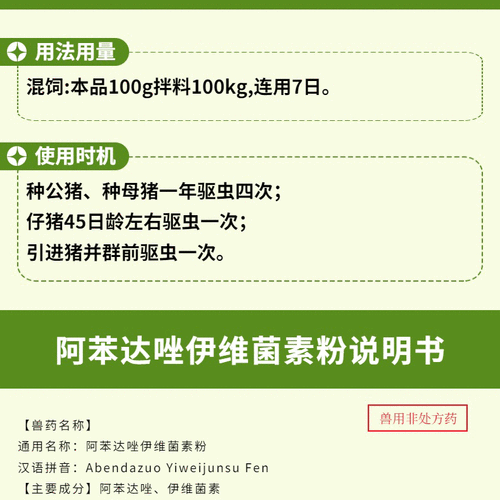 用法用量

混饲:本品100g拌料100kg,连用7日。

使用时机

种公猪、种母猪一年驱虫四次;
仔猪45日龄左右驱虫一次;
引进猪并群前驱虫一次。

阿苯达唑伊维菌素粉说明书

兽用非处方药

【兽药名称】
通用名称：阿苯达唑伊维菌素粉
汉语拼音：Abendazuo Yiweijunsu Fen
【主要成分】阿苯达唑、伊维菌素